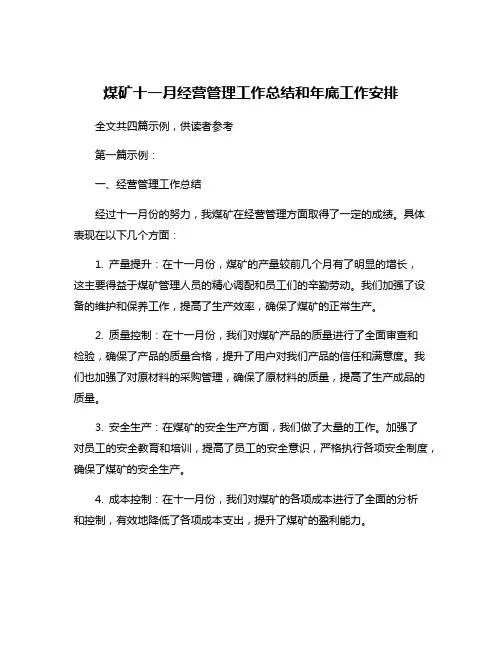 煤矿十一月经营管理工作总结和年底工作安排

全文共四篇示例，供读者参考

第一篇示例：

一、经营管理工作总结

经过十一月份的努力，我煤矿在经营管理方面取得了一定的成绩。具体表现在以下几个方面：

1. 产量提升：在十一月份，煤矿的产量较前几个月有了明显的增长，这主要得益于煤矿管理人员的精心调配和员工们的辛勤劳动。我们加强了设备的维护和保养工作，提高了生产效率，确保了煤矿的正常生产。

2. 质量控制：在十一月份，我们对煤矿产品的质量进行了全面审查和检验，确保了产品的质量合格，提升了用户对我们产品的信任和满意度。我们也加强了对原材料的采购管理，确保了原材料的质量，提高了生产成品的质量。

3. 安全生产：在煤矿的安全生产方面，我们做了大量的工作。加强了对员工的安全教育和培训，提高了员工的安全意识，严格执行各项安全制度，确保了煤矿的安全生产。

4. 成本控制：在十一月份，我们对煤矿的各项成本进行了全面的分析和控制，有效地降低了各项成本支出，提升了煤矿的盈利能力。